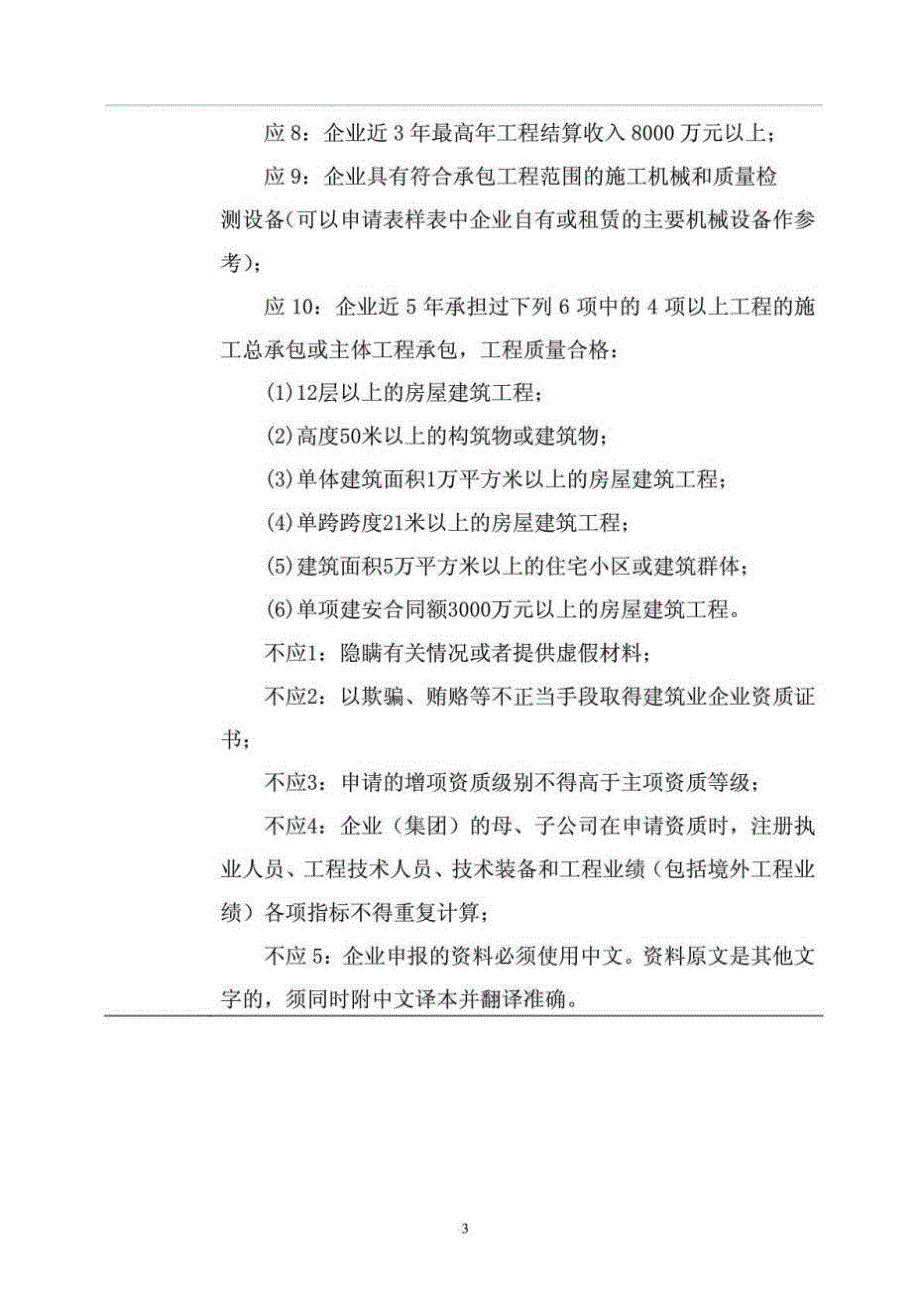 应 8：企业近 3 年最高年工程结算收入 8000 万元以上；

应 9：企业具有符合承包工程范围的施工机械和质量检测设备(可以申请表样表中企业自有或租赁的主要机械设备作参考)；

应 10：企业近 5 年承担过下列 6 项中的 4 项以上工程的施工总承包或主体工程承包，工程质量合格：

(1)12层以上的房屋建筑工程；

(2)高度50米以上的构筑物或建筑物；

(3)单体建筑面积1万平方米以上的房屋建筑工程；

(4)单跨跨度21米以上的房屋建筑工程；

(5)建筑面积5万平方米以上的住宅小区或建筑群体；

(6)单项建安合同额3000万元以上的房屋建筑工程。

不应1：隐瞒有关情况或者提供虚假材料；

不应2：以欺骗、贿赂等不正当手段取得建筑业企业资质证书；

不应3：申请的增项资质级别不得高于主项资质等级；

不应4：企业（集团）的母、子公司在申请资质时，注册执业人员、工程技术人员、技术装备和工程业绩（包括境外工程业绩）各项指标不得重复计算；

不应 5：企业申报的资料必须使用中文。资料原文是其他文字的，须同时附中文译本并翻译准确。

3